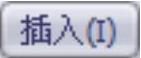 插入(I)